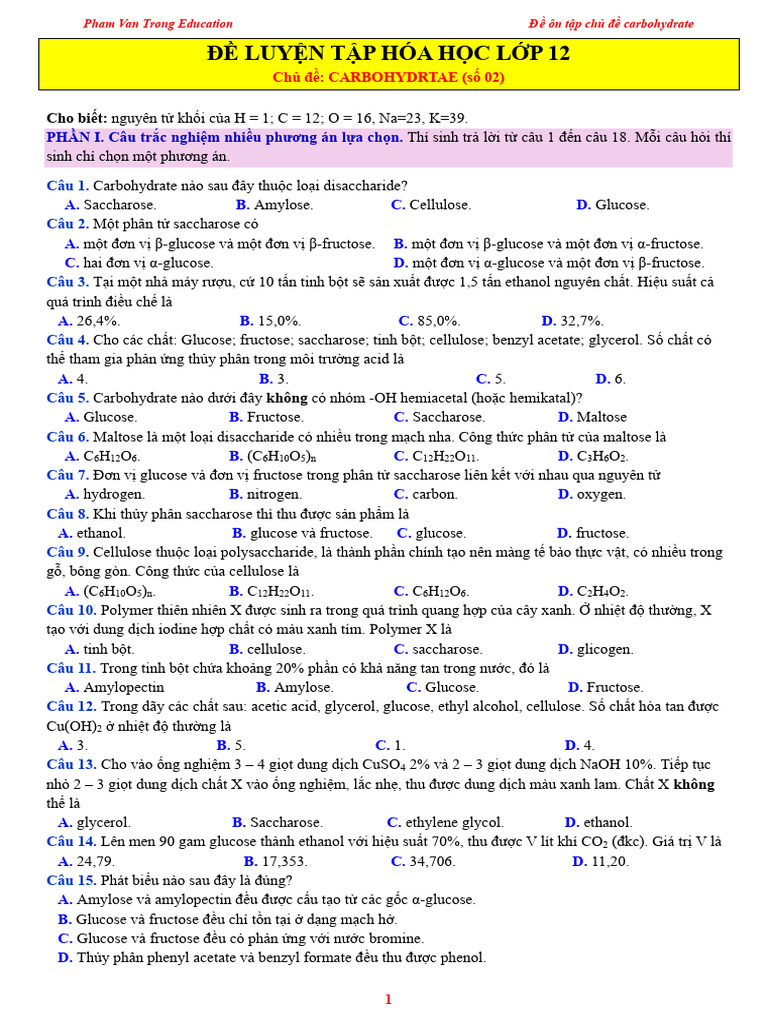 Pham Van Trong Education

Đề ôn tập chủ đề carbohydrate

ĐỀ LUYỆN TẬP HÓA HỌC LỚP 12
Chủ đề: CARBOHYDRTAE (số 02)

Cho biết: nguyên tử khối của H = 1; C = 12; O = 16, Na=23, K=39.
PHẦN I. Câu trắc nghiệm nhiều phương án lựa chọn. Thí sinh trả lời từ câu 1 đến câu 18. Mỗi câu hỏi thí sinh chỉ chọn một phương án.

Câu 1. Carbohydrate nào sau đây thuộc loại disaccharide?
A. Saccharose. B. Amylose. C. Cellulose. D. Glucose.
Câu 2. Một phân tử saccharose có
A. một đơn vị β-glucose và một đơn vị β-fructose. B. một đơn vị β-glucose và một đơn vị α-fructose.
C. hai đơn vị α-glucose. D. một đơn vị α-glucose và một đơn vị β-fructose.
Câu 3. Tại một nhà máy rượu, cứ 10 tấn tinh bột sẽ sản xuất được 1,5 tấn ethanol nguyên chất. Hiệu suất cả quá trình điều chế là
A. 26,4%. B. 15,0%. C. 85,0%. D. 32,7%.
Câu 4. Cho các chất: Glucose; fructose; saccharose; tinh bột; cellulose; benzyl acetate; glycerol. Số chất có thể tham gia phản ứng thủy phân trong môi trường acid là
A. 4. B. 3. C. 5. D. 6.
Câu 5. Carbohydrate nào dưới đây không có nhóm -OH hemiacetal (hoặc hemikatal)?
A. Glucose. B. Fructose. C. Saccharose. D. Maltose
Câu 6. Maltose là một loại disaccharide có nhiều trong mạch nha. Công thức phân tử của maltose là
A. $C_6H_{12}O_6$. B. $(C_6H_{10}O_5)_n$ C. $C_{12}H_{22}O_{11}$. D. $C_3H_6O_2$.
Câu 7. Đơn vị glucose và đơn vị fructose trong phân tử saccharose liên kết với nhau qua nguyên tử
A. hydrogen. B. nitrogen. C. carbon. D. oxygen.
Câu 8. Khi thủy phân saccharose thì thu được sản phẩm là
A. ethanol. B. glucose và fructose. C. glucose. D. fructose.
Câu 9. Cellulose thuộc loại polysaccharide, là thành phần chính tạo nên màng tế bào thực vật, có nhiều trong gỗ, bông gòn. Công thức của cellulose là
A. $(C_6H_{10}O_5)_n$. B. $C_{12}H_{22}O_{11}$. C. $C_6H_{12}O_6$. D. $C_2H_4O_2$.
Câu 10. Polymer thiên nhiên X được sinh ra trong quá trình quang hợp của cây xanh. Ở nhiệt độ thường, X tạo với dung dịch iodine hợp chất có màu xanh tím. Polymer X là
A. tinh bột. B. cellulose. C. saccharose. D. glicogen.
Câu 11. Trong tinh bột chứa khoảng 20% phần có khả năng tan trong nước, đó là
A. Amylopectin B. Amylose. C. Glucose. D. Fructose.
Câu 12. Trong dãy các chất sau: acetic acid, glycerol, glucose, ethyl alcohol, cellulose. Số chất hòa tan được $Cu(OH)_2$ ở nhiệt độ thường là
A. 3. B. 5. C. 1. D. 4.
Câu 13. Cho vào ống nghiệm 3 – 4 giọt dung dịch $CuSO_4$ 2% và 2 – 3 giọt dung dịch NaOH 10%. Tiếp tục nhỏ 2 – 3 giọt dung dịch chất X vào ống nghiệm, lắc nhẹ, thu được dung dịch màu xanh lam. Chất X không thể là
A. glycerol. B. Saccharose. C. ethylene glycol. D. ethanol.
Câu 14. Lên men 90 gam glucose thành ethanol với hiệu suất 70%, thu được V lít khí $CO_2$ (đkc). Giá trị V là
A. 24,79. B. 17,353. C. 34,706. D. 11,20.
Câu 15. Phát biểu nào sau đây là đúng?
A. Amylose và amylopectin đều được cấu tạo từ các gốc α-glucose.
B. Glucose và fructose đều chỉ tồn tại ở dạng mạch hở.
C. Glucose và fructose đều có phản ứng với nước bromine.
D. Thủy phân phenyl acetate và benzyl formate đều thu được phenol.

1